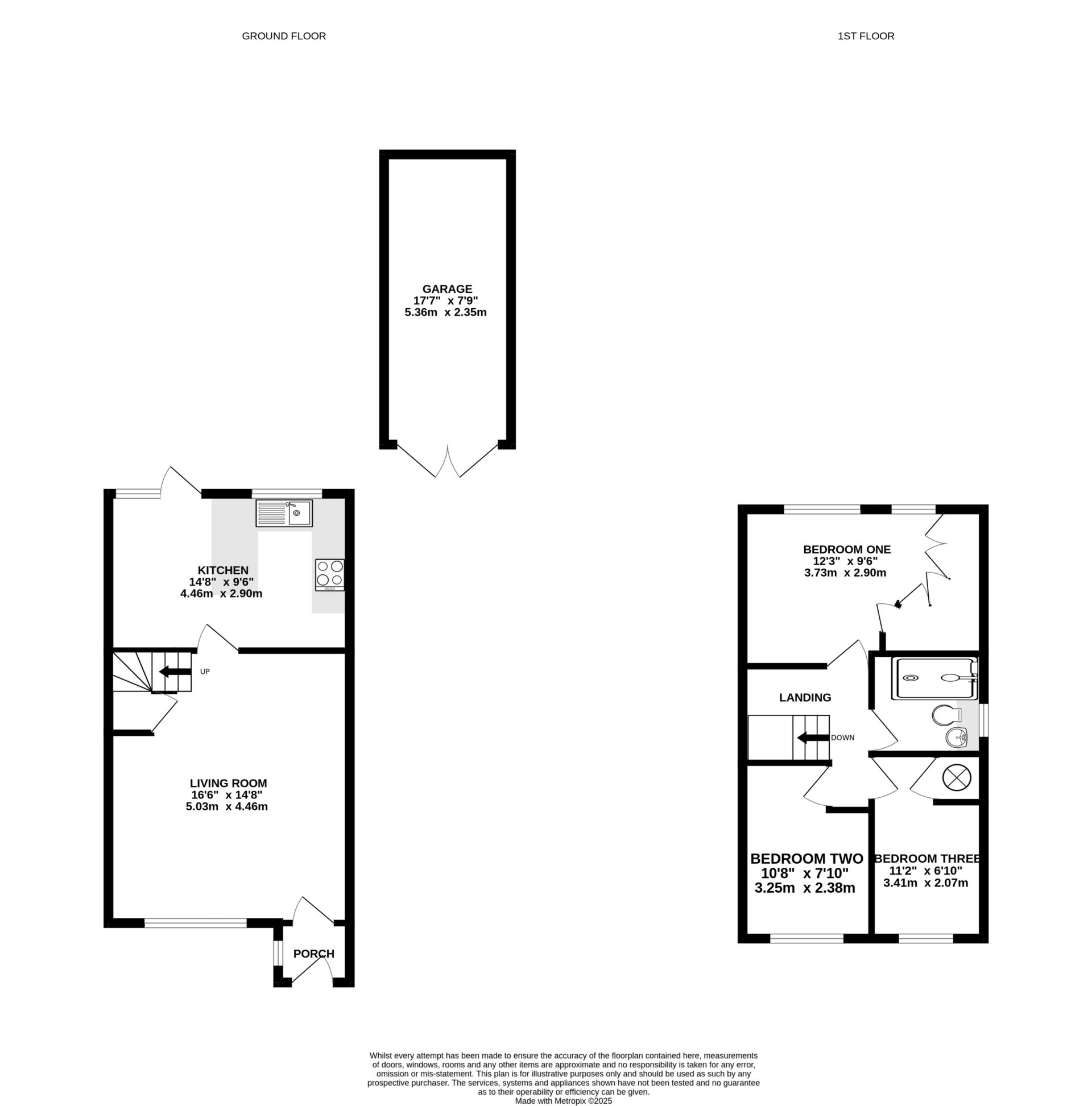 GROUND FLOOR

1ST FLOOR

GARAGE
17'7" x 7'9"
5.36m x 2.35m

KITCHEN
14'8" x 9'6"
4.46m x 2.90m

UP

LIVING ROOM
16'6" x 14'8"
5.03m x 4.46m

PORCH

BEDROOM ONE
12'3" x 9'6"
3.73m x 2.90m

LANDING

DOWN

BEDROOM TWO
10'8" x 7'10"
3.25m x 2.38m

BEDROOM THREE
11'2" x 6'10"
3.41m x 2.07m

Whilst every attempt has been made to ensure the accuracy of the floorplan contained here, measurements of doors, windows, rooms and any other items are approximate and no responsibility is taken for any error, omission or mis-statement. This plan is for illustrative purposes only and should be used as such by any prospective purchaser. The services, systems and appliances shown have not been tested and no guarantee as to their operability or efficiency can be given.
Made with Metropix ©2025